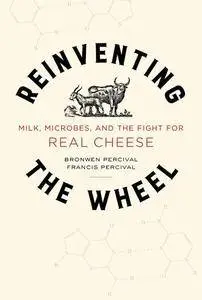 REINVENTING

MILK, MICROBES, AND THE FIGHT FOR
REAL CHEESE

BRONWEN PERCIVAL
FRANCIS PERCIVAL

THE WHEEL